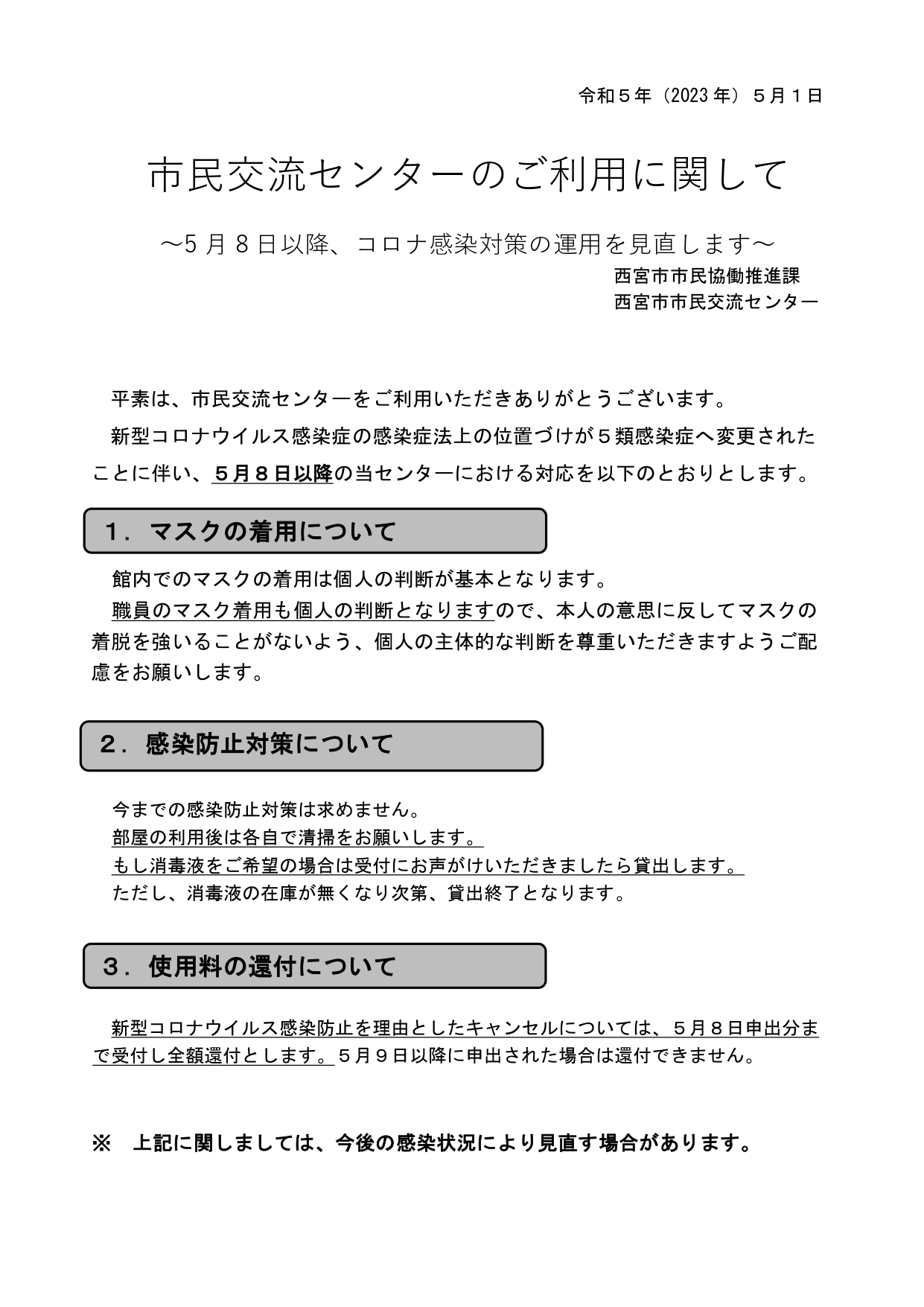 令和５年（2023 年）５月１日

市民交流センターのご利用に関して

～5 月 8 日以降、コロナ感染対策の運用を見直します～

西宮市市民協働推進課
西宮市市民交流センター

平素は、市民交流センターをご利用いただきありがとうございます。

新型コロナウイルス感染症の感染症法上の位置づけが５類感染症へ変更されたことに伴い、５月８日以降の当センターにおける対応を以下のとおりとします。

１．マスクの着用について

館内でのマスクの着用は個人の判断が基本となります。

職員のマスク着用も個人の判断となりますので、本人の意思に反してマスクの着脱を強いることがないよう、個人の主体的な判断を尊重いただきますようご配慮をお願いします。

２．感染防止対策について

今までの感染防止対策は求めません。
部屋の利用後は各自で清掃をお願いします。
もし消毒液をご希望の場合は受付にお声がけいただきましたら貸出します。
ただし、消毒液の在庫が無くなり次第、貸出終了となります。

３．使用料の還付について

新型コロナウイルス感染防止を理由としたキャンセルについては、５月８日申出分まで受付し全額還付とします。５月９日以降に申出された場合は還付できません。

※　上記に関しましては、今後の感染状況により見直す場合があります。